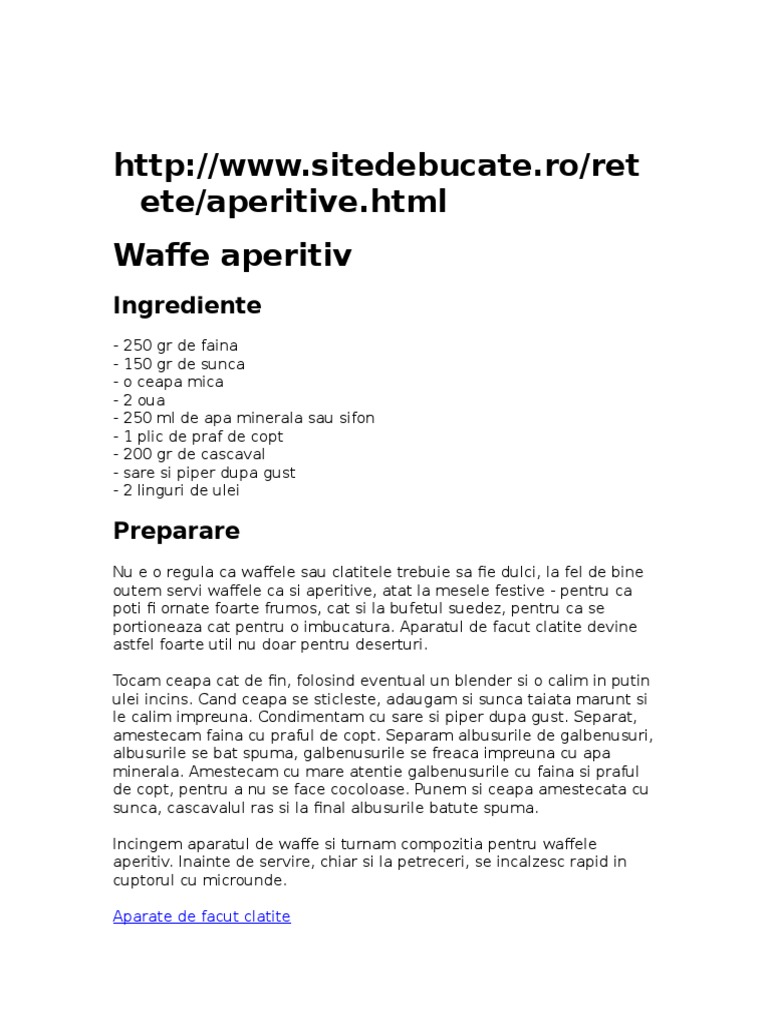 http://www.sitedebucate.ro/retete/aperitive.html

Waffe aperitiv

Ingrediente

- 250 gr de faina
- 150 gr de sunca
- o ceapa mica
- 2 oua
- 250 ml de apa minerala sau sifon
- 1 plic de praf de copt
- 200 gr de cascaval
- sare si piper dupa gust
- 2 linguri de ulei

Preparare

Nu e o regula ca waffele sau clatitele trebuie sa fie dulci, la fel de bine outem servi waffele ca si aperitive, atat la mesele festive - pentru ca poti fi ornate foarte frumos, cat si la bufetul suedez, pentru ca se portioneaza cat pentru o imbucatura. Aparatul de facut clatite devine astfel foarte util nu doar pentru deserturi.

Tocam ceapa cat de fin, folosind eventual un blender si o calim in putin ulei incins. Cand ceapa se sticleste, adaugam si sunca taiata marunt si le calim impreuna. Condimentam cu sare si piper dupa gust. Separat, amestecam faina cu praful de copt. Separam albusurile de galbenusuri, albusurile se bat spuma, galbenusurile se freaca impreuna cu apa minerala. Amestecam cu mare atentie galbenusurile cu faina si praful de copt, pentru a nu se face cocoloase. Punem si ceapa amestecata cu sunca, cascavalul ras si la final albusurile batute spuma.

Incingem aparatul de waffe si turnam compozitia pentru waffele aperitiv. Inainte de servire, chiar si la petreceri, se incalzesc rapid in cuptorul cu microunde.

Aparate de facut clatite